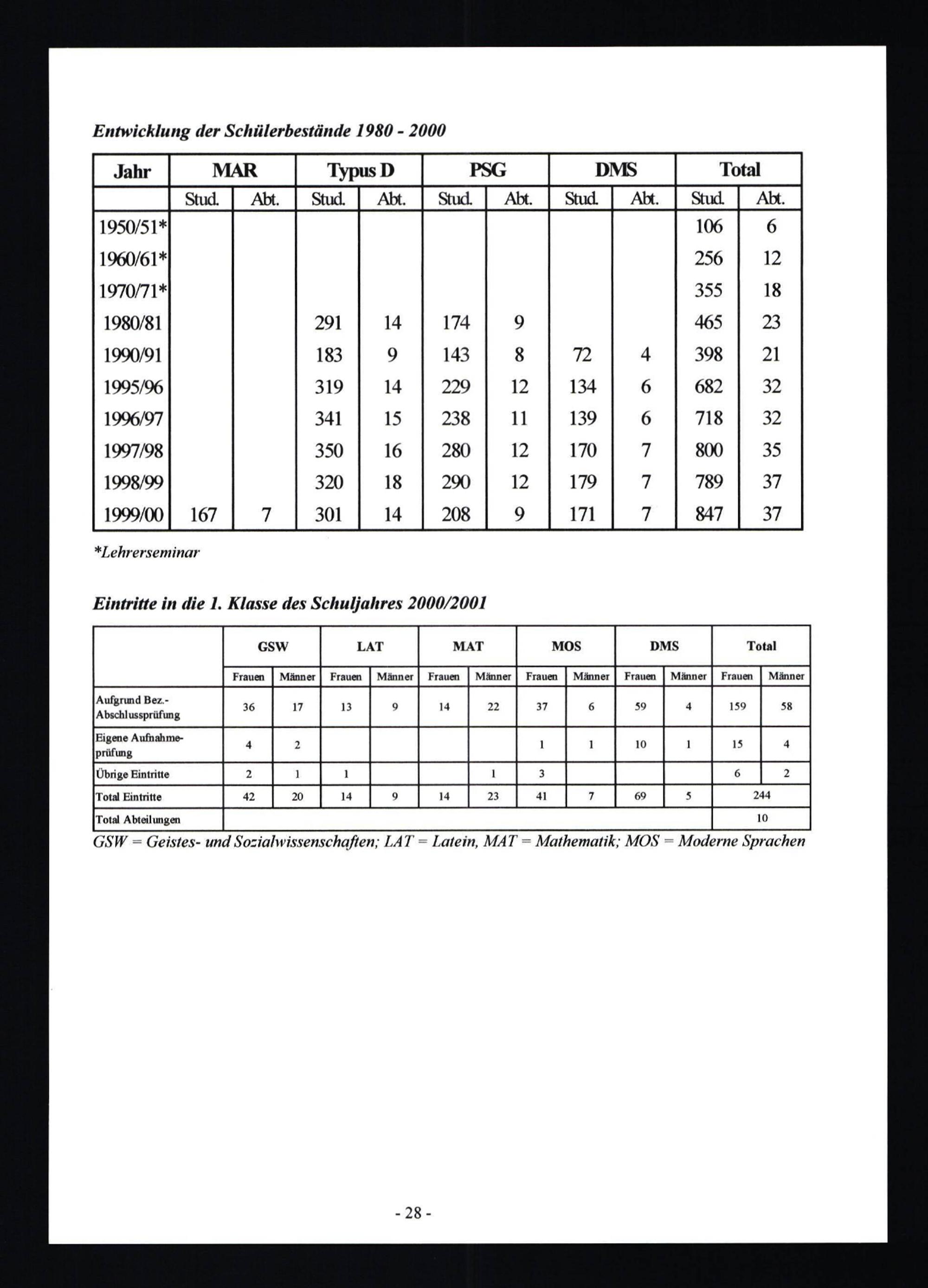 Entwicklung der Schülerbestände 1980 - 2000

| Jahr | MAR | | Typus D | | PSG | | DMS | | Total | |
|---|---|---|---|---|---|---|---|---|---|---|
| | Stud. | Abt. | Stud. | Abt. | Stud. | Abt. | Stud. | Abt. | Stud. | Abt. |
| 1950/51* | | | | | | | | | 106 | 6 |
| 1960/61* | | | | | | | | | 256 | 12 |
| 1970/71* | | | | | | | | | 355 | 18 |
| 1980/81 | | | 291 | 14 | 174 | 9 | | | 465 | 23 |
| 1990/91 | | | 183 | 9 | 143 | 8 | 72 | 4 | 398 | 21 |
| 1995/96 | | | 319 | 14 | 229 | 12 | 134 | 6 | 682 | 32 |
| 1996/97 | | | 341 | 15 | 238 | 11 | 139 | 6 | 718 | 32 |
| 1997/98 | | | 350 | 16 | 280 | 12 | 170 | 7 | 800 | 35 |
| 1998/99 | | | 320 | 18 | 290 | 12 | 179 | 7 | 789 | 37 |
| 1999/00 | 167 | 7 | 301 | 14 | 208 | 9 | 171 | 7 | 847 | 37 |

*Lehrerseminar

Eintritte in die 1. Klasse des Schuljahres 2000/2001

| | GSW | | LAT | | MAT | | MOS | | DMS | | Total | |
|---|---|---|---|---|---|---|---|---|---|---|---|---|
| | Frauen | Männer | Frauen | Männer | Frauen | Männer | Frauen | Männer | Frauen | Männer | Frauen | Männer |
| Aufgrund Bez.-Abschlussprüfung | 36 | 17 | 13 | 9 | 14 | 22 | 37 | 6 | 59 | 4 | 159 | 58 |
| Eigene Aufnahmeprüfung | 4 | 2 | | | | | 1 | 1 | 10 | 1 | 15 | 4 |
| Übrige Eintritte | 2 | 1 | 1 | | | 1 | 3 | | | | 6 | 2 |
| Total Eintritte | 42 | 20 | 14 | 9 | 14 | 23 | 41 | 7 | 69 | 5 | 244 | |
| Total Abteilungen | | | | | | | | | | | 10 | |

GSW = Geistes- und Sozialwissenschaften; LAT = Latein, MAT = Mathematik; MOS = Moderne Sprachen

- 28 -